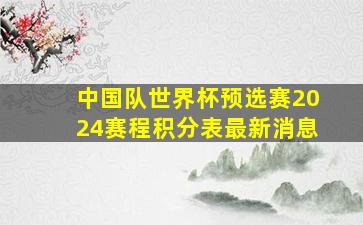 中国队世界杯预选赛2024赛程积分表最新消息